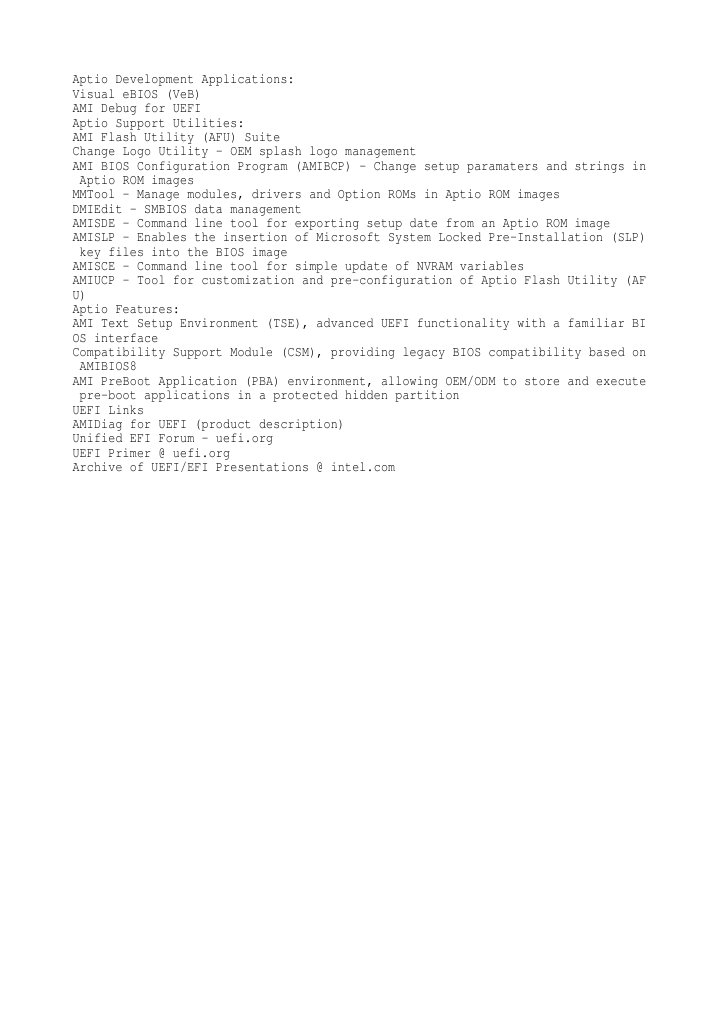 Aptio Development Applications:
Visual eBIOS (VeB)
AMI Debug for UEFI
Aptio Support Utilities:
AMI Flash Utility (AFU) Suite
Change Logo Utility – OEM splash logo management
AMI BIOS Configuration Program (AMIBCP) – Change setup paramaters and strings in Aptio ROM images
MMTool – Manage modules, drivers and Option ROMs in Aptio ROM images
DMIEdit – SMBIOS data management
AMISDE – Command line tool for exporting setup date from an Aptio ROM image
AMISLP – Enables the insertion of Microsoft System Locked Pre-Installation (SLP) key files into the BIOS image
AMISCE – Command line tool for simple update of NVRAM variables
AMIUCP – Tool for customization and pre-configuration of Aptio Flash Utility (AFU)
Aptio Features:
AMI Text Setup Environment (TSE), advanced UEFI functionality with a familiar BIOS interface
Compatibility Support Module (CSM), providing legacy BIOS compatibility based on AMIBIOS8
AMI PreBoot Application (PBA) environment, allowing OEM/ODM to store and execute pre-boot applications in a protected hidden partition
UEFI Links
AMIDiag for UEFI (product description)
Unified EFI Forum – uefi.org
UEFI Primer @ uefi.org
Archive of UEFI/EFI Presentations @ intel.com